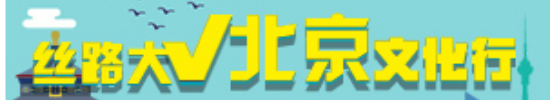 丝路大V北京文化行